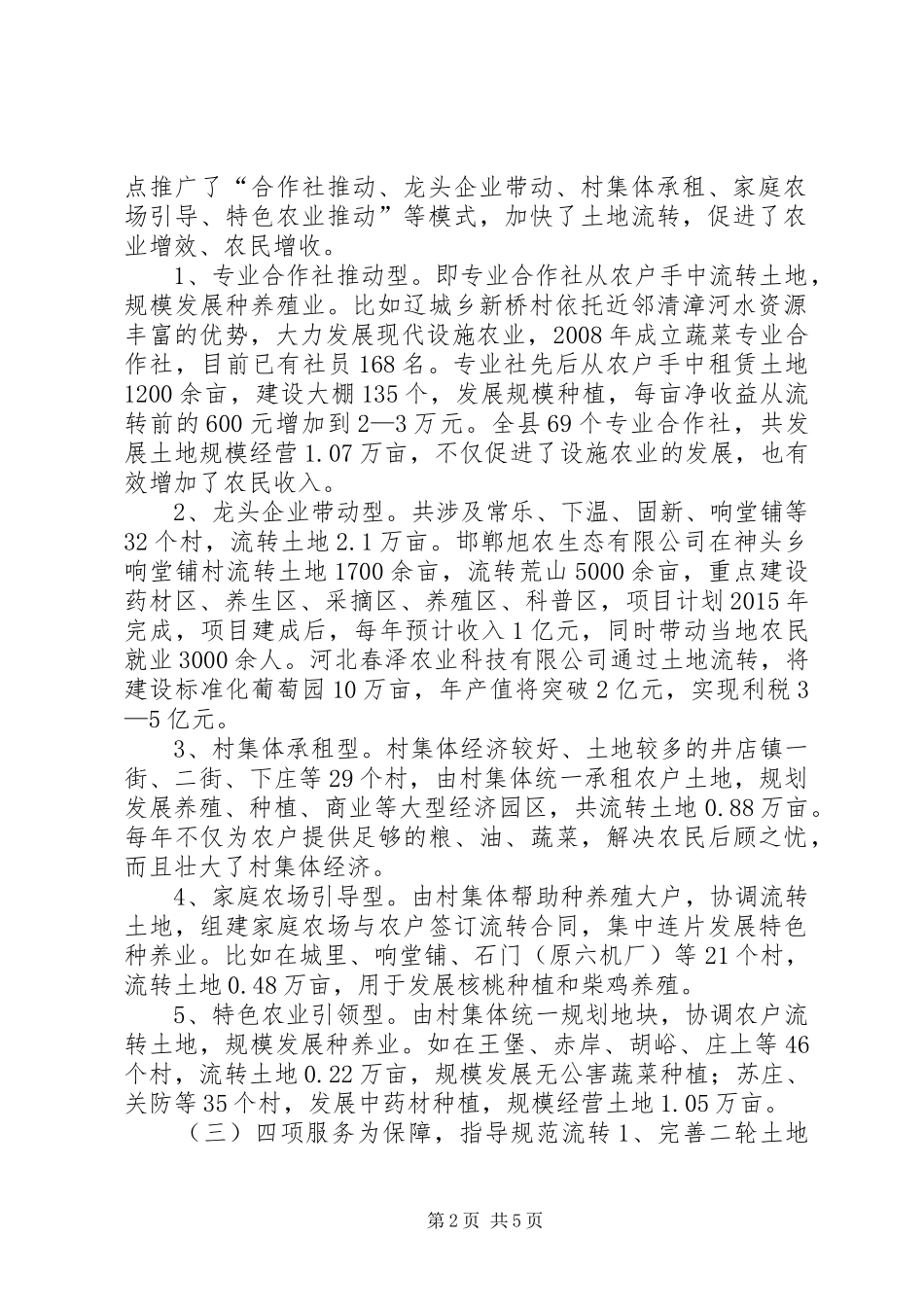 点推广了“合作社推动、龙头企业带动、村集体承租、家庭农场引导、特色农业推动”等模式，加快了土地流转，促进了农业增效、农民增收。

1、专业合作社推动型。即专业合作社从农户手中流转土地，规模发展种养殖业。比如辽城乡新桥村依托近邻清漳河水资源丰富的优势，大力发展现代设施农业，2008年成立蔬菜专业合作社，目前已有社员168名。专业社先后从农户手中租赁土地1200余亩，建设大棚135个，发展规模种植，每亩净收益从流转前的600元增加到2—3万元。全县69个专业合作社，共发展土地规模经营1.07万亩，不仅促进了设施农业的发展，也有效增加了农民收入。

2、龙头企业带动型。共涉及常乐、下温、固新、响堂铺等32个村，流转土地2.1万亩。邯郸旭农生态有限公司在神头乡响堂铺村流转土地1700余亩，流转荒山5000余亩，重点建设药材区、养生区、采摘区、养殖区、科普区，项目计划2015年完成，项目建成后，每年预计收入1亿元，同时带动当地农民就业3000余人。河北春泽农业科技有限公司通过土地流转，将建设标准化葡萄园10万亩，年产值将突破2亿元，实现利税3—5亿元。

3、村集体承租型。村集体经济较好、土地较多的井店镇一街、二街、下庄等29个村，由村集体统一承租农户土地，规划发展养殖、种植、商业等大型经济园区，共流转土地0.88万亩。每年不仅为农户提供足够的粮、油、蔬菜，解决农民后顾之忧，而且壮大了村集体经济。

4、家庭农场引导型。由村集体帮助种养殖大户，协调流转土地，组建家庭农场与农户签订流转合同，集中连片发展特色种养业。比如在城里、响堂铺、石门（原六机厂）等21个村，流转土地0.48万亩，用于发展核桃种植和柴鸡养殖。

5、特色农业引领型。由村集体统一规划地块，协调农户流转土地，规模发展种养业。如在王堡、赤岸、胡峪、庄上等46个村，流转土地0.22万亩，规模发展无公害蔬菜种植；苏庄、关防等35个村，发展中药材种植，规模经营土地1.05万亩。

（三）四项服务为保障，指导规范流转1、完善二轮土地

第2页 共5页